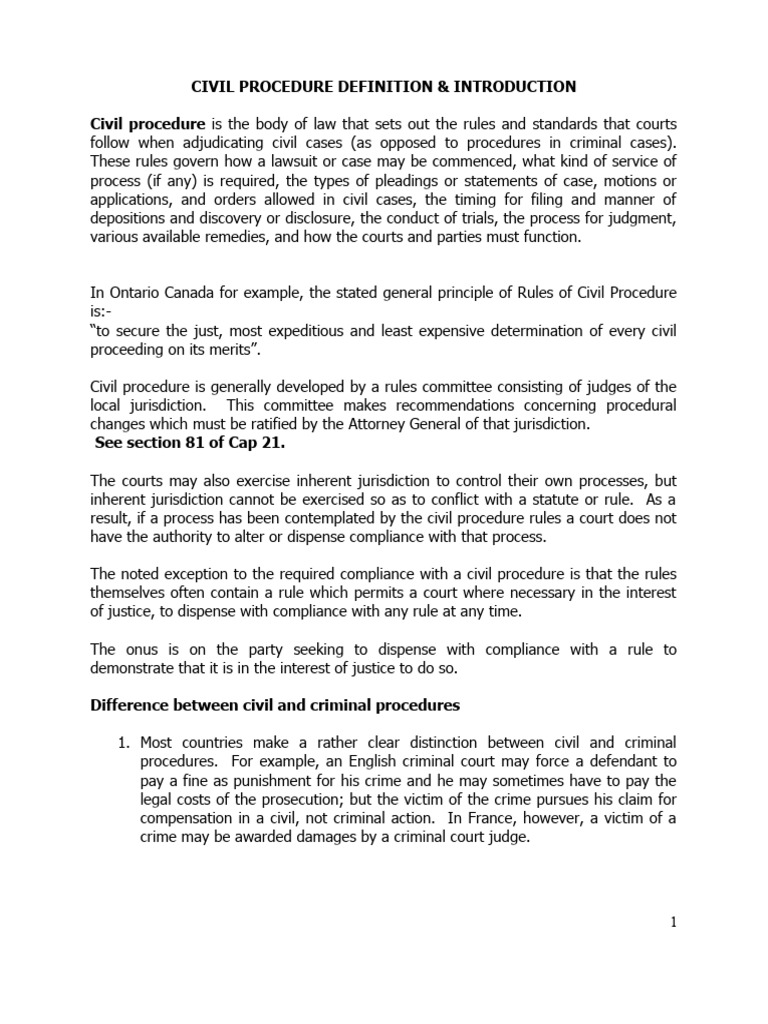 CIVIL PROCEDURE DEFINITION & INTRODUCTION

Civil procedure is the body of law that sets out the rules and standards that courts follow when adjudicating civil cases (as opposed to procedures in criminal cases). These rules govern how a lawsuit or case may be commenced, what kind of service of process (if any) is required, the types of pleadings or statements of case, motions or applications, and orders allowed in civil cases, the timing for filing and manner of depositions and discovery or disclosure, the conduct of trials, the process for judgment, various available remedies, and how the courts and parties must function.

In Ontario Canada for example, the stated general principle of Rules of Civil Procedure is:-
"to secure the just, most expeditious and least expensive determination of every civil proceeding on its merits".

Civil procedure is generally developed by a rules committee consisting of judges of the local jurisdiction. This committee makes recommendations concerning procedural changes which must be ratified by the Attorney General of that jurisdiction.
See section 81 of Cap 21.

The courts may also exercise inherent jurisdiction to control their own processes, but inherent jurisdiction cannot be exercised so as to conflict with a statute or rule. As a result, if a process has been contemplated by the civil procedure rules a court does not have the authority to alter or dispense compliance with that process.

The noted exception to the required compliance with a civil procedure is that the rules themselves often contain a rule which permits a court where necessary in the interest of justice, to dispense with compliance with any rule at any time.

The onus is on the party seeking to dispense with compliance with a rule to demonstrate that it is in the interest of justice to do so.

Difference between civil and criminal procedures

1. Most countries make a rather clear distinction between civil and criminal procedures. For example, an English criminal court may force a defendant to pay a fine as punishment for his crime and he may sometimes have to pay the legal costs of the prosecution; but the victim of the crime pursues his claim for compensation in a civil, not criminal action. In France, however, a victim of a crime may be awarded damages by a criminal court judge.

1